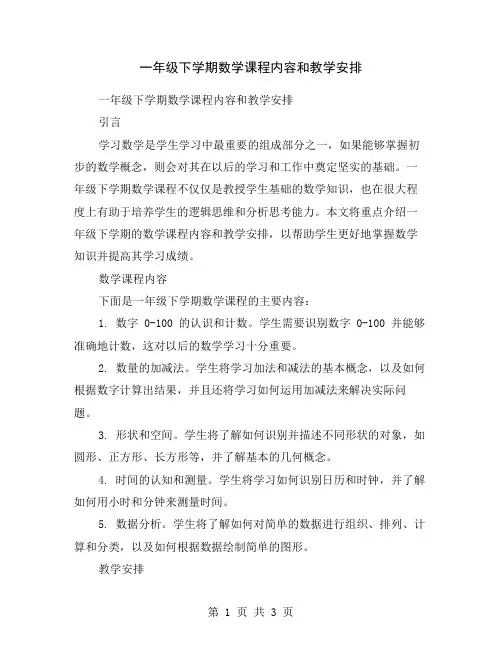 一年级下学期数学课程内容和教学安排

一年级下学期数学课程内容和教学安排

引言

学习数学是学生学习中最重要的组成部分之一，如果能够掌握初步的数学概念，则会对其在以后的学习和工作中奠定坚实的基础。一年级下学期数学课程不仅仅是教授学生基础的数学知识，也在很大程度上有助于培养学生的逻辑思维和分析思考能力。本文将重点介绍一年级下学期的数学课程内容和教学安排，以帮助学生更好地掌握数学知识并提高其学习成绩。

数学课程内容

下面是一年级下学期数学课程的主要内容：

1. 数字 0-100 的认识和计数。学生需要识别数字 0-100 并能够准确地计数，这对以后的数学学习十分重要。

2. 数量的加减法。学生将学习加法和减法的基本概念，以及如何根据数字计算出结果，并且还将学习如何运用加减法来解决实际问题。

3. 形状和空间。学生将了解如何识别并描述不同形状的对象，如圆形、正方形、长方形等，并了解基本的几何概念。

4. 时间的认知和测量。学生将学习如何识别日历和时钟，并了解如何用小时和分钟来测量时间。

5. 数据分析。学生将了解如何对简单的数据进行组织、排列、计算和分类，以及如何根据数据绘制简单的图形。

教学安排

第 1 页 共 3 页